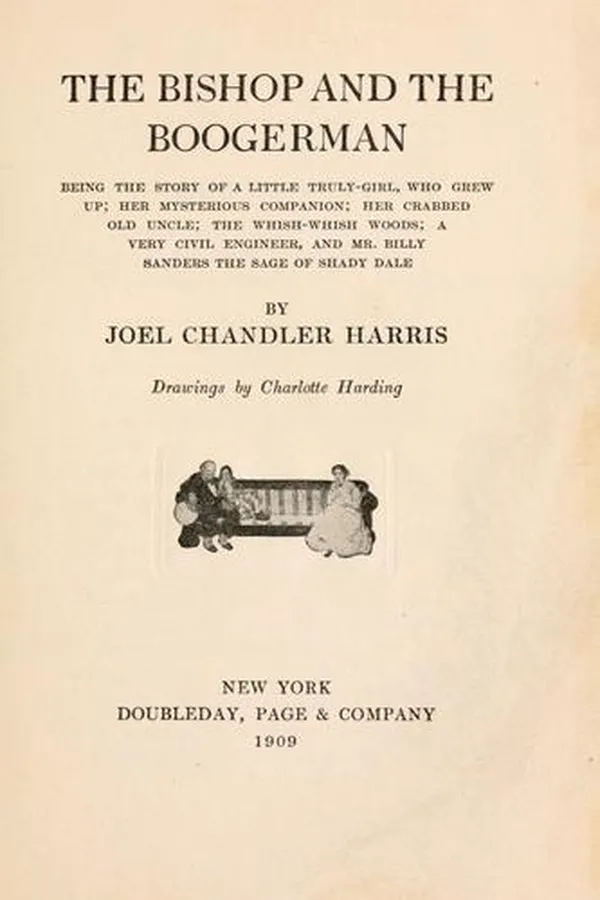 THE BISHOP AND THE BOOGERMAN

BEING THE STORY OF A LITTLE TRULY-GIRL, WHO GREW UP; HER MYSTERIOUS COMPANION; HER CRABBED OLD UNCLE; THE WHISH-WHISH WOODS; A VERY CIVIL ENGINEER, AND MR. BILLY SANDERS THE SAGE OF SHADY DALE

BY
JOEL CHANDLER HARRIS

Drawings by Charlotte Harding

NEW YORK
DOUBLEDAY, PAGE & COMPANY
1909